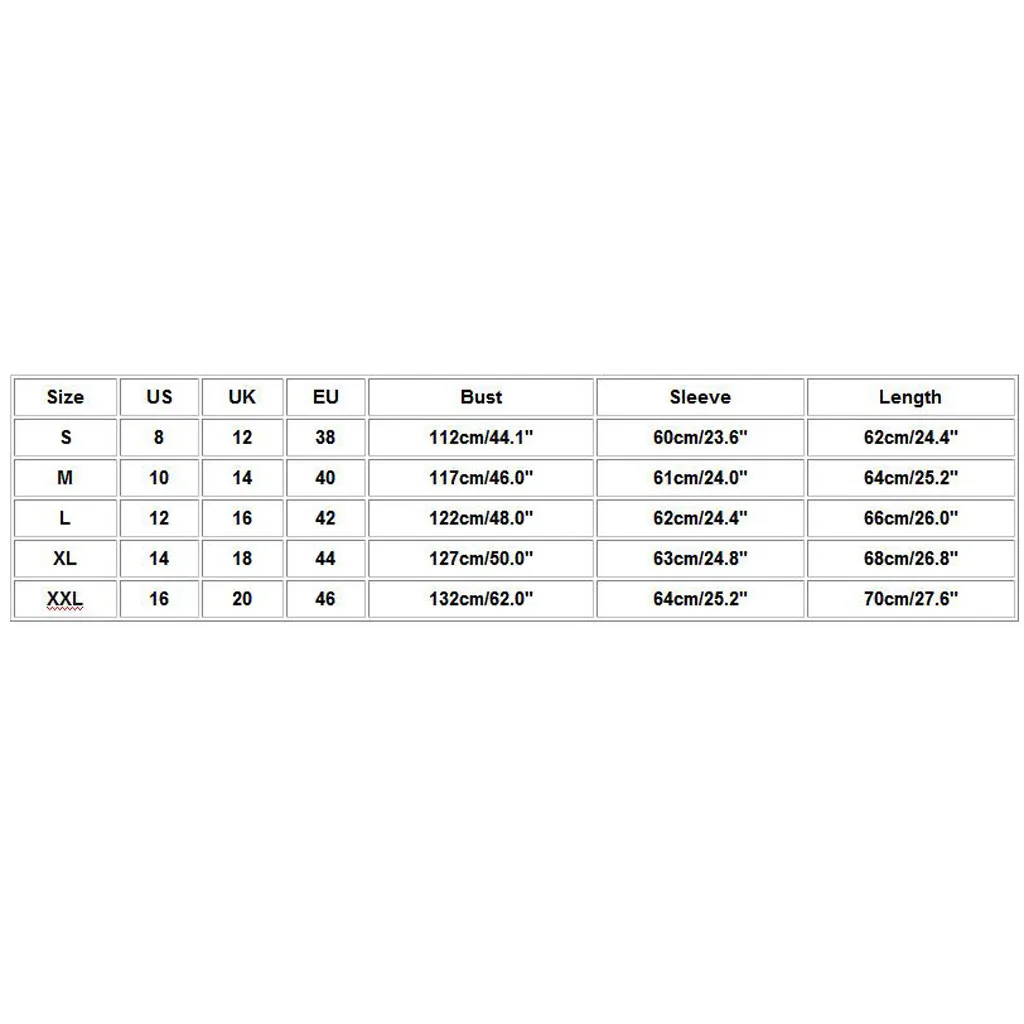 | Size | US | UK | EU | Bust | Sleeve | Length |
|---|---|---|---|---|---|---|
| S | 8 | 12 | 38 | 112cm/44.1" | 60cm/23.6" | 62cm/24.4" |
| M | 10 | 14 | 40 | 117cm/46.0" | 61cm/24.0" | 64cm/25.2" |
| L | 12 | 16 | 42 | 122cm/48.0" | 62cm/24.4" | 66cm/26.0" |
| XL | 14 | 18 | 44 | 127cm/50.0" | 63cm/24.8" | 68cm/26.8" |
| XXL | 16 | 20 | 46 | 132cm/62.0" | 64cm/25.2" | 70cm/27.6" |